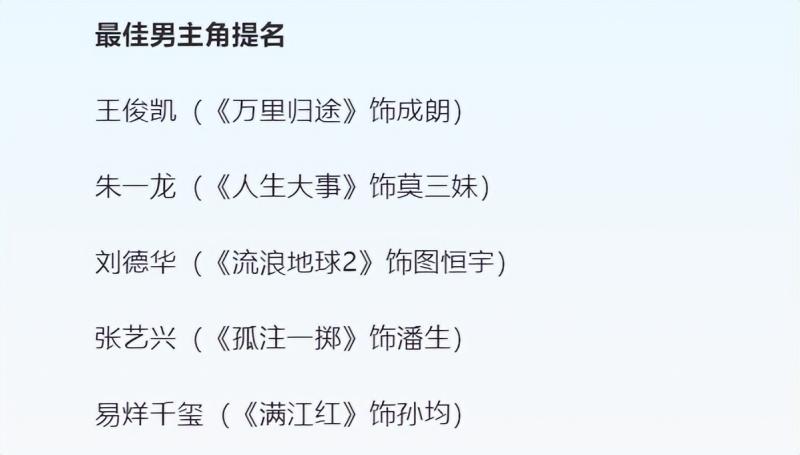 最佳男主角提名

王俊凯（《万里归途》饰成朗)

朱一龙（《人生大事》饰莫三妹)

刘德华（《流浪地球2》饰图恒宇)

张艺兴（《孤注一掷》饰潘生)

易烊千玺（《满江红》饰孙均)